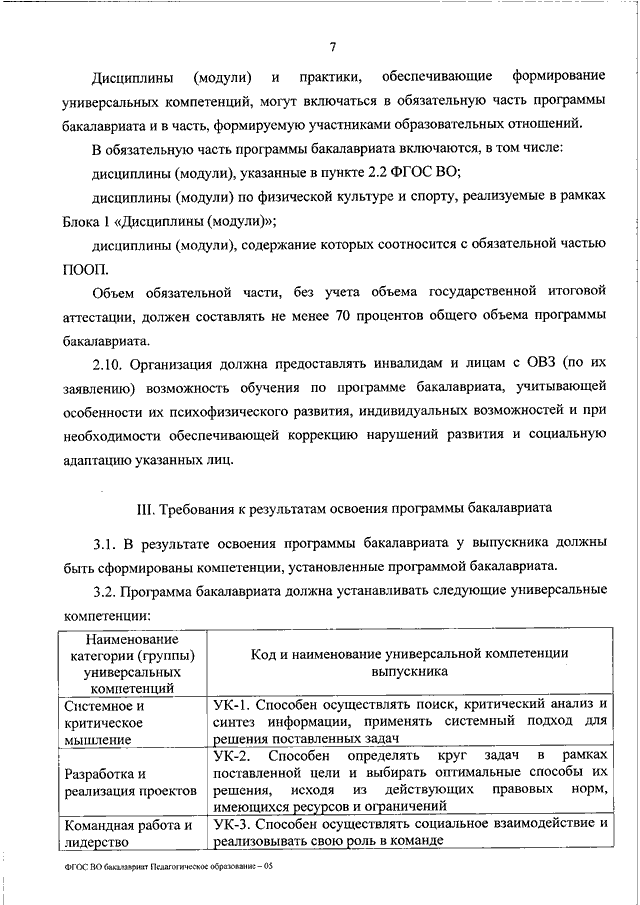 7

Дисциплины (модули) и практики, обеспечивающие формирование универсальных компетенций, могут включаться в обязательную часть программы бакалавриата и в часть, формируемую участниками образовательных отношений.

В обязательную часть программы бакалавриата включаются, в том числе:

дисциплины (модули), указанные в пункте 2.2 ФГОС ВО;

дисциплины (модули) по физической культуре и спорту, реализуемые в рамках Блока 1 «Дисциплины (модули)»;

дисциплины (модули), содержание которых соотносится с обязательной частью ПООП.

Объем обязательной части, без учета объема государственной итоговой аттестации, должен составлять не менее 70 процентов общего объема программы бакалавриата.

2.10. Организация должна предоставлять инвалидам и лицам с ОВЗ (по их заявлению) возможность обучения по программе бакалавриата, учитывающей особенности их психофизического развития, индивидуальных возможностей и при необходимости обеспечивающей коррекцию нарушений развития и социальную адаптацию указанных лиц.

III. Требования к результатам освоения программы бакалавриата

3.1. В результате освоения программы бакалавриата у выпускника должны быть сформированы компетенции, установленные программой бакалавриата.

3.2. Программа бакалавриата должна устанавливать следующие универсальные компетенции:

| Наименование категории (группы) универсальных компетенций | Код и наименование универсальной компетенции выпускника |
|---|---|
| Системное и критическое мышление | УК-1. Способен осуществлять поиск, критический анализ и синтез информации, применять системный подход для решения поставленных задач |
| Разработка и реализация проектов | УК-2. Способен определять круг задач в рамках поставленной цели и выбирать оптимальные способы их решения, исходя из действующих правовых норм, имеющихся ресурсов и ограничений |
| Командная работа и лидерство | УК-3. Способен осуществлять социальное взаимодействие и реализовывать свою роль в команде |

ФГОС ВО бакалавриат Педагогическое образование – 05